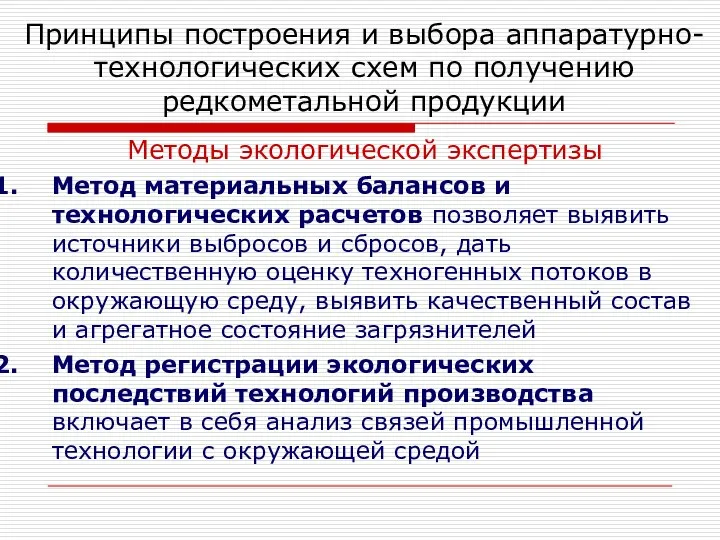 Принципы построения и выбора аппаратурно-технологических схем по получению редкометальной продукции

Методы экологической экспертизы

1. Метод материальных балансов и технологических расчетов позволяет выявить источники выбросов и сбросов, дать количественную оценку техногенных потоков в окружающую среду, выявить качественный состав и агрегатное состояние загрязнителей

2. Метод регистрации экологических последствий технологий производства включает в себя анализ связей промышленной технологии с окружающей средой